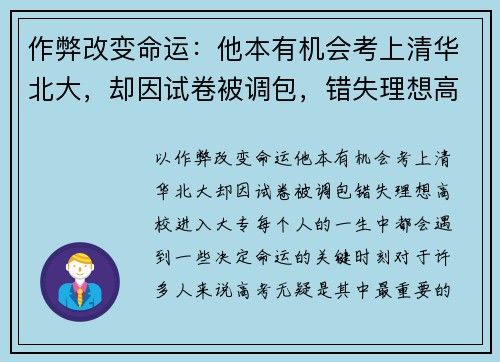 作弊改变命运：他本有机会考上清华北大，却因试卷被调包，错失理想高

以作弊改变命运他本有机会考上清华北大却因试卷被调包错失理想高校进入大专每个人的一生中都会遇到一些决定命运的关键时刻对于许多人来说高考无疑是其中最重要的